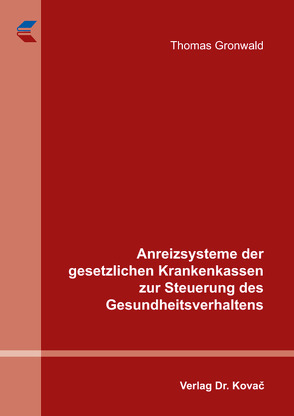 Thomas Gronwald

Anreizsysteme der gesetzlichen Krankenkassen zur Steuerung des Gesundheitsverhaltens

Verlag Dr. Kovač